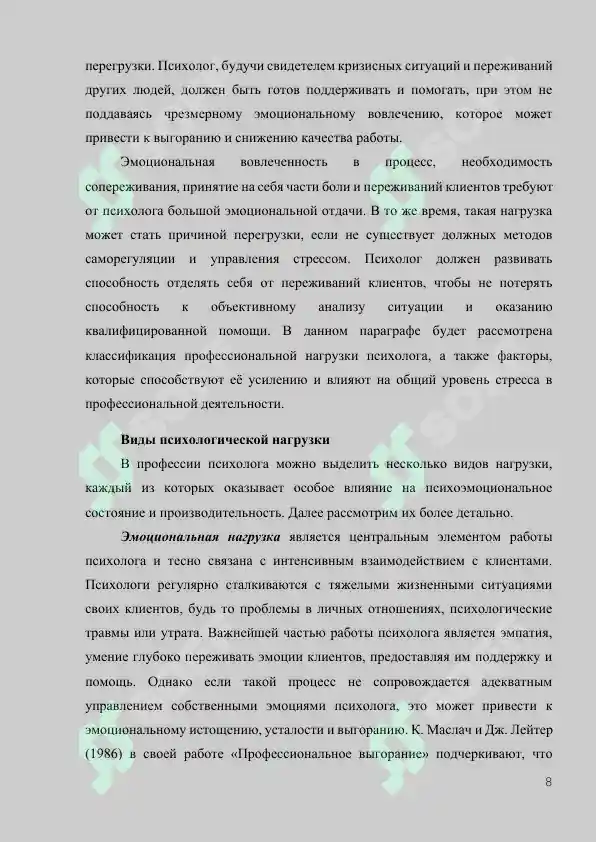 перегрузки. Психолог, будучи свидетелем кризисных ситуаций и переживаний других людей, должен быть готов поддерживать и помогать, при этом не поддаваясь чрезмерному эмоциональному вовлечению, которое может привести к выгоранию и снижению качества работы.

Эмоциональная вовлеченность в процесс, необходимость сопереживания, принятие на себя части боли и переживаний клиентов требуют от психолога большой эмоциональной отдачи. В то же время, такая нагрузка может стать причиной перегрузки, если не существует должных методов саморегуляции и управления стрессом. Психолог должен развивать способность отделять себя от переживаний клиентов, чтобы не потерять способность к объективному анализу ситуации и оказанию квалифицированной помощи. В данном параграфе будет рассмотрена классификация профессиональной нагрузки психолога, а также факторы, которые способствуют её усилению и влияют на общий уровень стресса в профессиональной деятельности.

Виды психологической нагрузки

В профессии психолога можно выделить несколько видов нагрузки, каждый из которых оказывает особое влияние на психоэмоциональное состояние и производительность. Далее рассмотрим их более детально.

Эмоциональная нагрузка является центральным элементом работы психолога и тесно связана с интенсивным взаимодействием с клиентами. Психологи регулярно сталкиваются с тяжелыми жизненными ситуациями своих клиентов, будь то проблемы в личных отношениях, психологические травмы или утрата. Важнейшей частью работы психолога является эмпатия, умение глубоко переживать эмоции клиентов, предоставляя им поддержку и помощь. Однако если такой процесс не сопровождается адекватным управлением собственными эмоциями психолога, это может привести к эмоциональному истощению, усталости и выгоранию. К. Маслач и Дж. Лейтер (1986) в своей работе «Профессиональное выгорание» подчеркивают, что

8